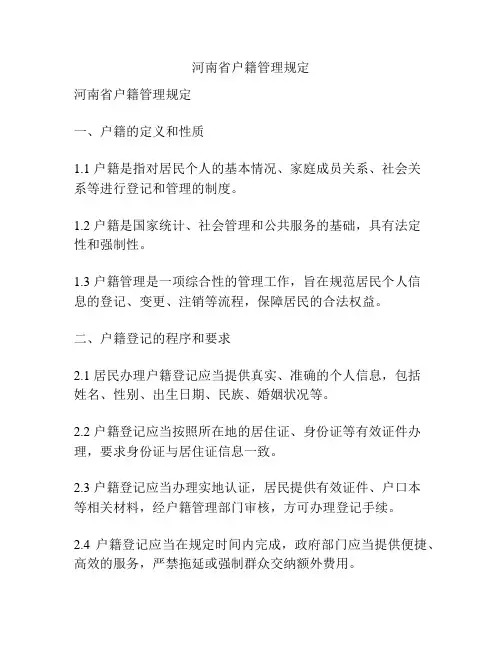 河南省户籍管理规定

河南省户籍管理规定

一、户籍的定义和性质

1.1 户籍是指对居民个人的基本情况、家庭成员关系、社会关系等进行登记和管理的制度。

1.2 户籍是国家统计、社会管理和公共服务的基础，具有法定性和强制性。

1.3 户籍管理是一项综合性的管理工作，旨在规范居民个人信息的登记、变更、注销等流程，保障居民的合法权益。

二、户籍登记的程序和要求

2.1 居民办理户籍登记应当提供真实、准确的个人信息，包括姓名、性别、出生日期、民族、婚姻状况等。

2.2 户籍登记应当按照所在地的居住证、身份证等有效证件办理，要求身份证与居住证信息一致。

2.3 户籍登记应当办理实地认证，居民提供有效证件、户口本等相关材料，经户籍管理部门审核，方可办理登记手续。

2.4 户籍登记应当在规定时间内完成，政府部门应当提供便捷、高效的服务，严禁拖延或强制群众交纳额外费用。